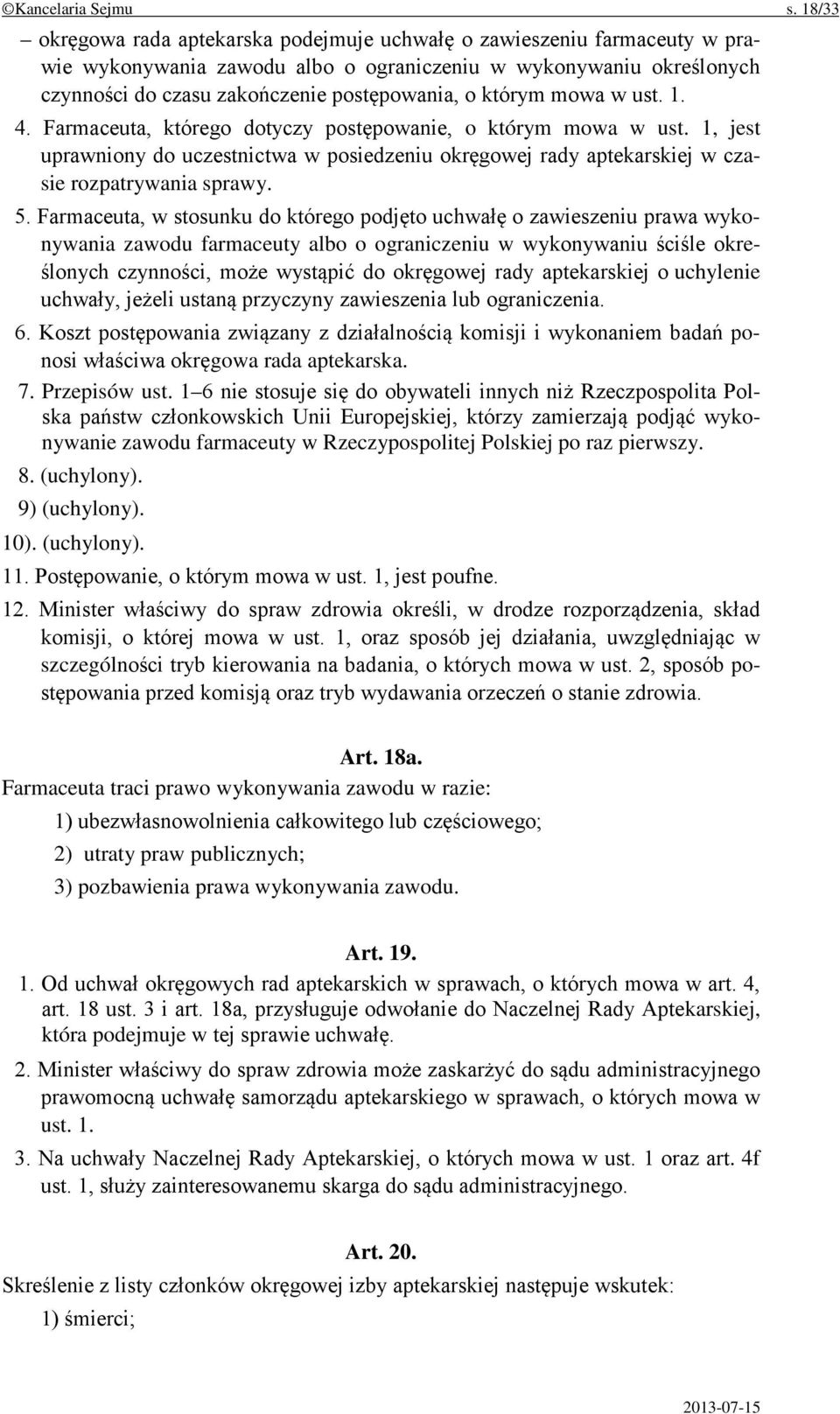 ©Kancelaria Sejmu s. 18/33

– okręgowa rada aptekarska podejmuje uchwałę o zawieszeniu farmaceuty w prawie wykonywania zawodu albo o ograniczeniu w wykonywaniu określonych czynności do czasu zakończenie postępowania, o którym mowa w ust. 1.

4. Farmaceuta, którego dotyczy postępowanie, o którym mowa w ust. 1, jest uprawniony do uczestnictwa w posiedzeniu okręgowej rady aptekarskiej w czasie rozpatrywania sprawy.

5. Farmaceuta, w stosunku do którego podjęto uchwałę o zawieszeniu prawa wykonywania zawodu farmaceuty albo o ograniczeniu w wykonywaniu ściśle określonych czynności, może wystąpić do okręgowej rady aptekarskiej o uchylenie uchwały, jeżeli ustaną przyczyny zawieszenia lub ograniczenia.

6. Koszt postępowania związany z działalnością komisji i wykonaniem badań ponosi właściwa okręgowa rada aptekarska.

7. Przepisów ust. 1–6 nie stosuje się do obywateli innych niż Rzeczpospolita Polska państw członkowskich Unii Europejskiej, którzy zamierzają podjąć wykonywanie zawodu farmaceuty w Rzeczypospolitej Polskiej po raz pierwszy.

8. (uchylony).

9) (uchylony).

10). (uchylony).

11. Postępowanie, o którym mowa w ust. 1, jest poufne.

12. Minister właściwy do spraw zdrowia określi, w drodze rozporządzenia, skład komisji, o której mowa w ust. 1, oraz sposób jej działania, uwzględniając w szczególności tryb kierowania na badania, o których mowa w ust. 2, sposób postępowania przed komisją oraz tryb wydawania orzeczeń o stanie zdrowia.

Art. 18a.

Farmaceuta traci prawo wykonywania zawodu w razie:

1) ubezwłasnowolnienia całkowitego lub częściowego;

2) utraty praw publicznych;

3) pozbawienia prawa wykonywania zawodu.

Art. 19.

1. Od uchwał okręgowych rad aptekarskich w sprawach, o których mowa w art. 4, art. 18 ust. 3 i art. 18a, przysługuje odwołanie do Naczelnej Rady Aptekarskiej, która podejmuje w tej sprawie uchwałę.

2. Minister właściwy do spraw zdrowia może zaskarżyć do sądu administracyjnego prawomocną uchwałę samorządu aptekarskiego w sprawach, o których mowa w ust. 1.

3. Na uchwały Naczelnej Rady Aptekarskiej, o których mowa w ust. 1 oraz art. 4f ust. 1, służy zainteresowanemu skarga do sądu administracyjnego.

Art. 20.

Skreślenie z listy członków okręgowej izby aptekarskiej następuje wskutek:

1) śmierci;

2013-07-15